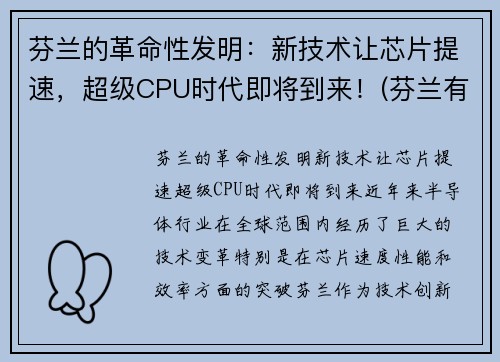 芬兰的革命性发明：新技术让芯片提速，超级CPU时代即将到来！(芬兰有

芬兰的革命性发明新技术让芯片提速超级CPU时代即将到来近年来半导体行业在全球范围内经历了巨大的技术变革特别是在芯片速度性能和效率方面的突破芬兰作为技术创新